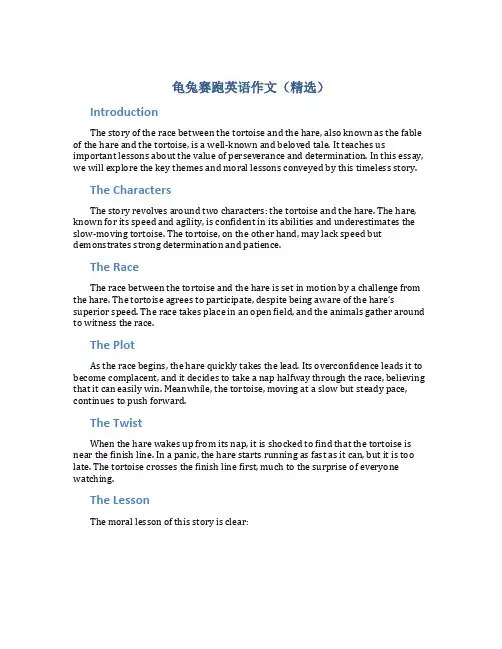 龟兔赛跑英语作文（精选）

Introduction

The story of the race between the tortoise and the hare, also known as the fable of the hare and the tortoise, is a well-known and beloved tale. It teaches us important lessons about the value of perseverance and determination. In this essay, we will explore the key themes and moral lessons conveyed by this timeless story.

The Characters

The story revolves around two characters: the tortoise and the hare. The hare, known for its speed and agility, is confident in its abilities and underestimates the slow-moving tortoise. The tortoise, on the other hand, may lack speed but demonstrates strong determination and patience.

The Race

The race between the tortoise and the hare is set in motion by a challenge from the hare. The tortoise agrees to participate, despite being aware of the hare's superior speed. The race takes place in an open field, and the animals gather around to witness the race.

The Plot

As the race begins, the hare quickly takes the lead. Its overconfidence leads it to become complacent, and it decides to take a nap halfway through the race, believing that it can easily win. Meanwhile, the tortoise, moving at a slow but steady pace, continues to push forward.

The Twist

When the hare wakes up from its nap, it is shocked to find that the tortoise is near the finish line. In a panic, the hare starts running as fast as it can, but it is too late. The tortoise crosses the finish line first, much to the surprise of everyone watching.

The Lesson

The moral lesson of this story is clear: